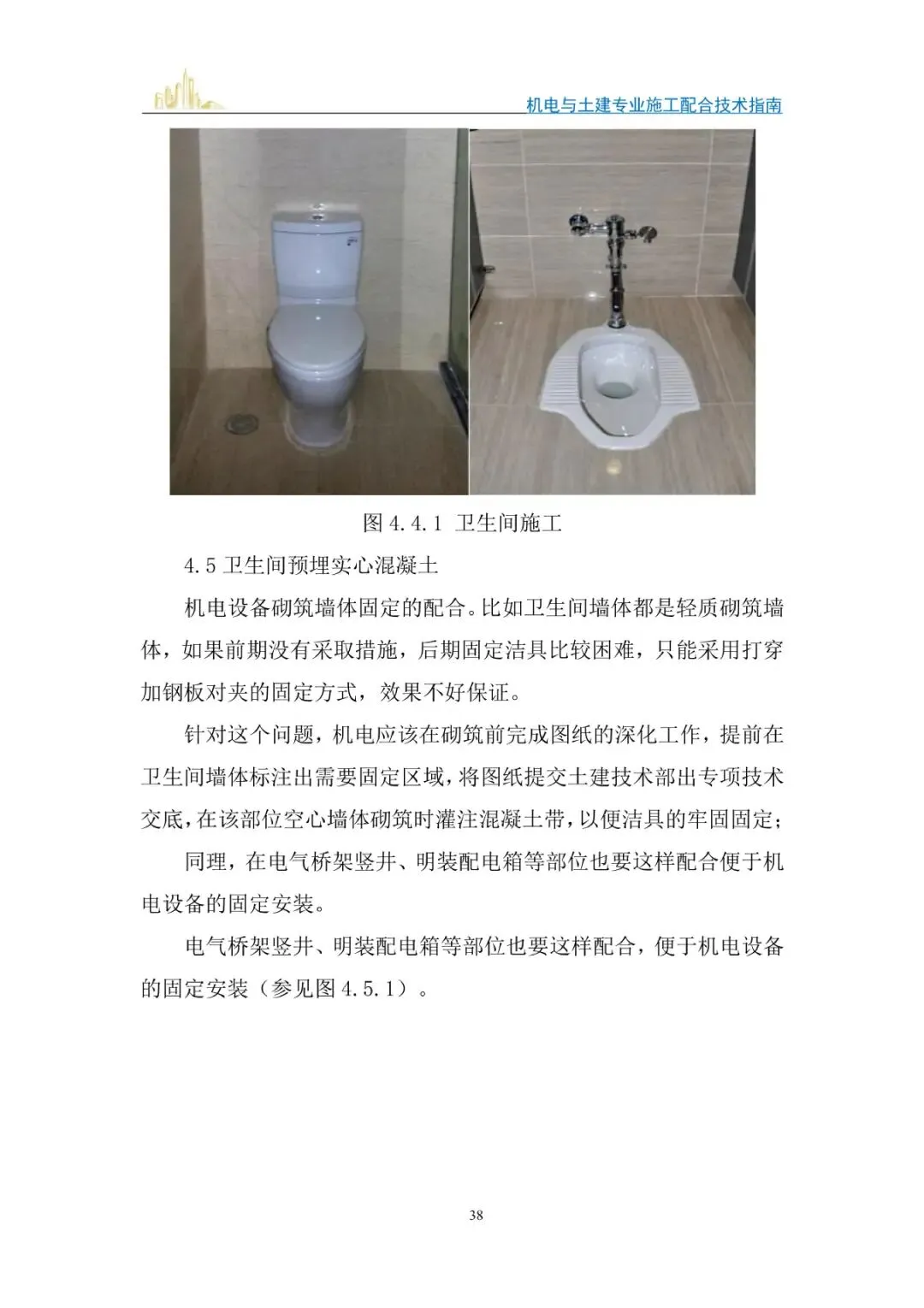 机电与土建专业施工配合技术指南

图4.4.1 卫生间施工

4.5卫生间预埋实心混凝土

机电设备砌筑墙体固定的配合。比如卫生间墙体都是轻质砌筑墙体，如果前期没有采取措施，后期固定洁具比较困难，只能采用打穿加钢板对夹的固定方式，效果不好保证。

针对这个问题，机电应该在砌筑前完成图纸的深化工作，提前在卫生间墙体标注出需要固定区域，将图纸提交土建技术部出专项技术交底，在该部位空心墙体砌筑时灌注混凝土带，以便洁具的牢固固定；

同理，在电气桥架竖井、明装配电箱等部位也要这样配合便于机电设备的固定安装。

电气桥架竖井、明装配电箱等部位也要这样配合，便于机电设备的固定安装（参见图4.5.1）。

38